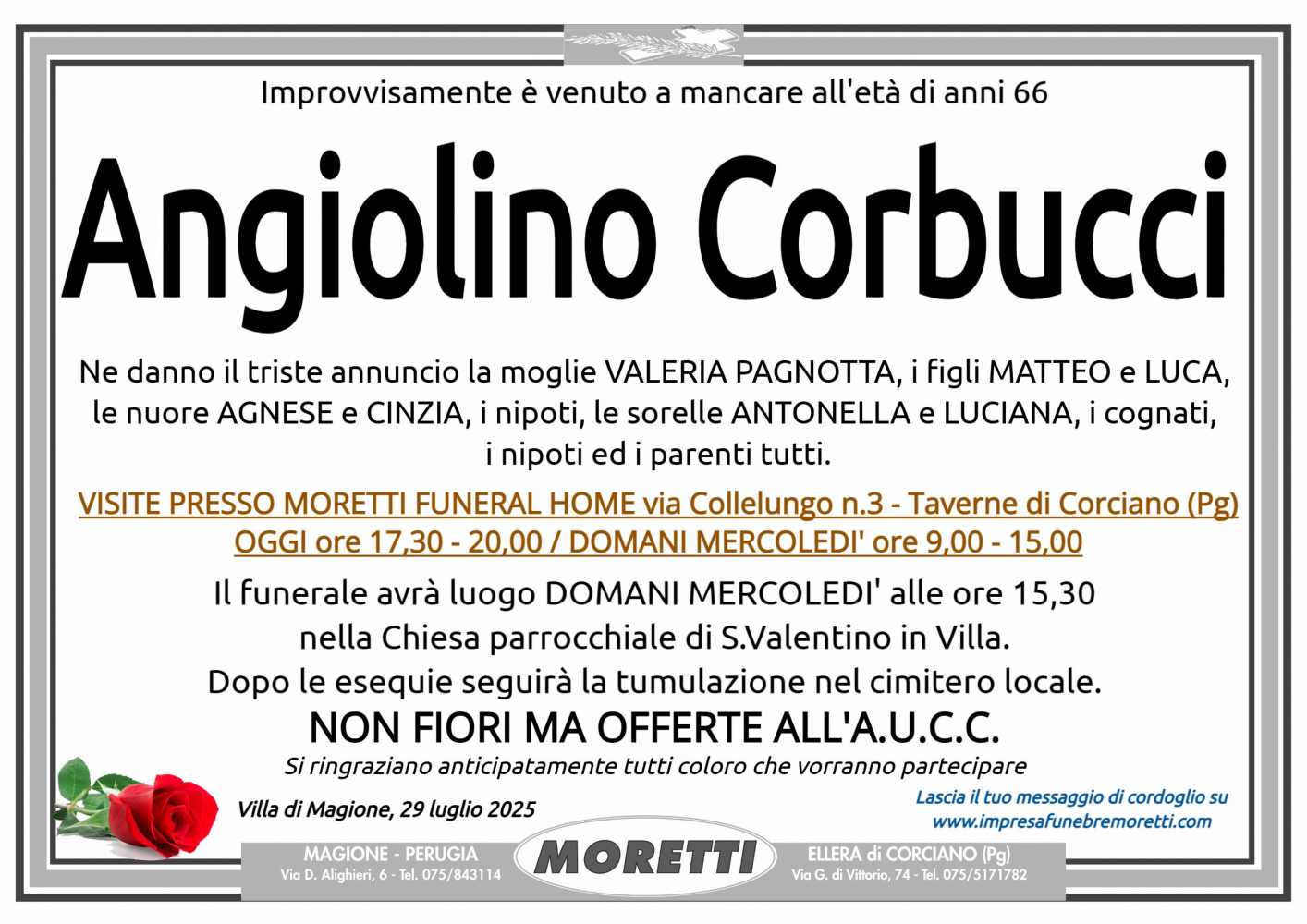 Improvvisamente è venuto a mancare all'età di anni 66

Angiolino Corbucci

Ne danno il triste annuncio la moglie VALERIA PAGNOTTA, i figli MATTEO e LUCA, le nuore AGNESE e CINZIA, i nipoti, le sorelle ANTONELLA e LUCIANA, i cognati, i nipoti ed i parenti tutti.

VISITE PRESSO MORETTI FUNERAL HOME via Collelungo n.3 - Taverne di Corciano (Pg)
OGGI ore 17,30 - 20,00 / DOMANI MERCOLEDI' ore 9,00 - 15,00

Il funerale avrà luogo DOMANI MERCOLEDI' alle ore 15,30
nella Chiesa parrocchiale di S.Valentino in Villa.
Dopo le esequie seguirà la tumulazione nel cimitero locale.

NON FIORI MA OFFERTE ALL'A.U.C.C.

Si ringraziano anticipatamente tutti coloro che vorranno partecipare

Villa di Magione, 29 luglio 2025

Lascia il tuo messaggio di cordoglio su
www.impresafunebremoretti.com

MAGIONE - PERUGIA
Via D. Alighieri, 6 - Tel. 075/843114

MORETTI

ELLERA di CORCIANO (Pg)
Via G. di Vittorio, 74 - Tel. 075/5171782